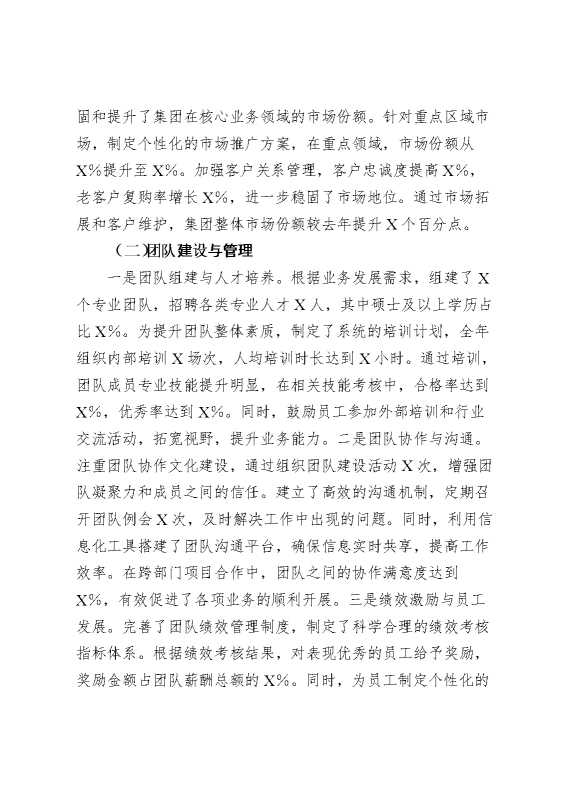 固和提升了集团在核心业务领域的市场份额。针对重点区域市场，制定个性化的市场推广方案，在重点领域，市场份额从X%提升至X%。加强客户关系管理，客户忠诚度提高X%，老客户复购率增长X%，进一步稳固了市场地位。通过市场拓展和客户维护，集团整体市场份额较去年提升X个百分点。

（二)团队建设与管理

一是团队组建与人才培养。根据业务发展需求，组建了X个专业团队，招聘各类专业人才X人，其中硕士及以上学历占比X%。为提升团队整体素质，制定了系统的培训计划，全年组织内部培训X场次，人均培训时长达到X小时。通过培训，团队成员专业技能提升明显，在相关技能考核中，合格率达到X%，优秀率达到X%。同时，鼓励员工参加外部培训和行业交流活动，拓宽视野，提升业务能力。二是团队协作与沟通。注重团队协作文化建设，通过组织团队建设活动X次，增强团队凝聚力和成员之间的信任。建立了高效的沟通机制，定期召开团队例会X次，及时解决工作中出现的问题。同时，利用信息化工具搭建了团队沟通平台，确保信息实时共享，提高工作效率。在跨部门项目合作中，团队之间的协作满意度达到X%，有效促进了各项业务的顺利开展。三是绩效激励与员工发展。完善了团队绩效管理制度，制定了科学合理的绩效考核指标体系。根据绩效考核结果，对表现优秀的员工给予奖励，奖励金额占团队薪酬总额的X%。同时，为员工制定个性化的